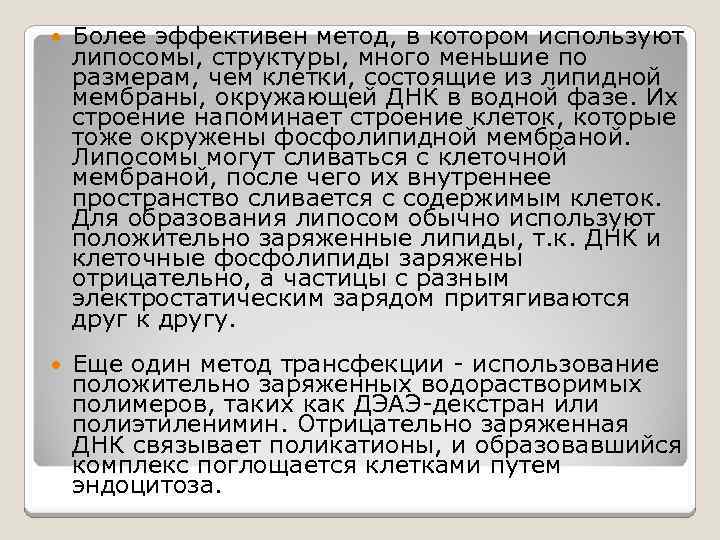 Более эффективен метод, в котором используют липосомы, структуры, много меньшие по размерам, чем клетки, состоящие из липидной мембраны, окружающей ДНК в водной фазе. Их строение напоминает строение клеток, которые тоже окружены фосфолипидной мембраной. Липосомы могут сливаться с клеточной мембраной, после чего их внутреннее пространство сливается с содержимым клеток. Для образования липосом обычно используют положительно заряженные липиды, т.к. ДНК и клеточные фосфолипиды заряжены отрицательно, а частицы с разным электростатическим зарядом притягиваются друг к другу.

Еще один метод трансфекции - использование положительно заряженных водорастворимых полимеров, таких как ДЭАЭ-декстран или полиэтиленимин. Отрицательно заряженная ДНК связывает поликатионы, и образовавшийся комплекс поглощается клетками путем эндоцитоза.